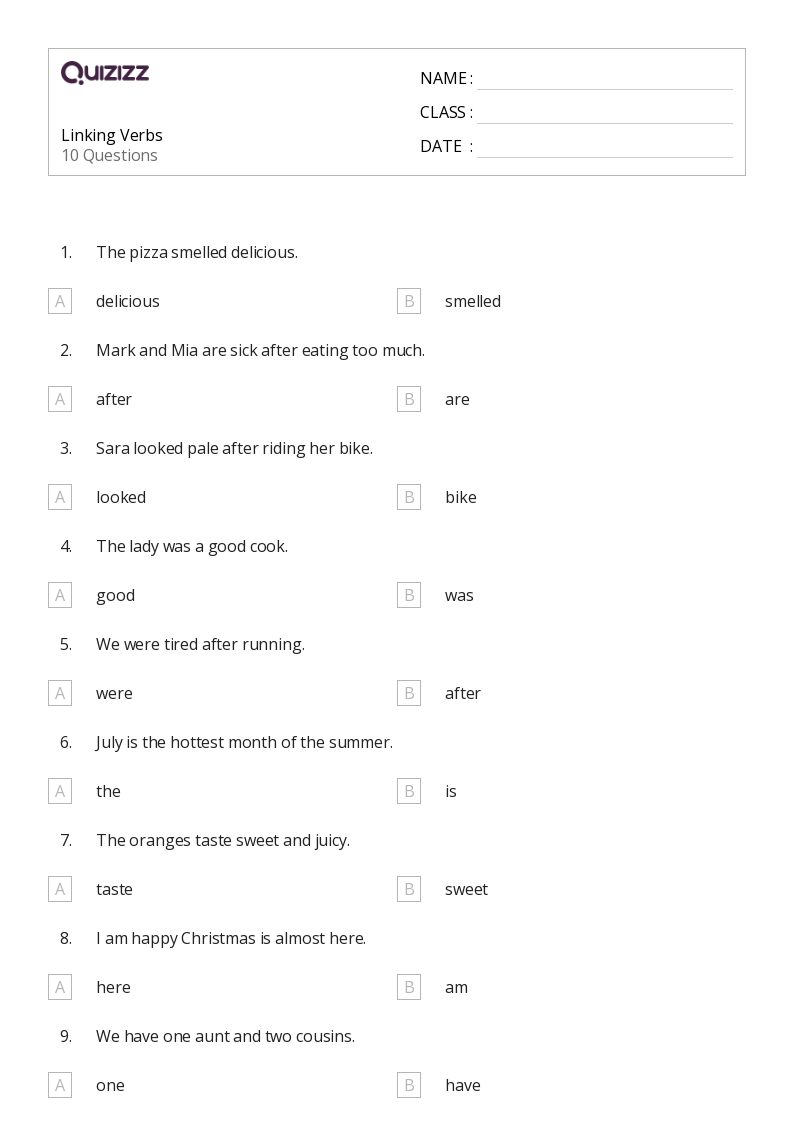 QUIZIZZ

Linking Verbs
10 Questions

NAME :
CLASS :
DATE :

1. The pizza smelled delicious.

A delicious
B smelled

2. Mark and Mia are sick after eating too much.

A after
B are

3. Sara looked pale after riding her bike.

A looked
B bike

4. The lady was a good cook.

A good
B was

5. We were tired after running.

A were
B after

6. July is the hottest month of the summer.

A the
B is

7. The oranges taste sweet and juicy.

A taste
B sweet

8. I am happy Christmas is almost here.

A here
B am

9. We have one aunt and two cousins.

A one
B have